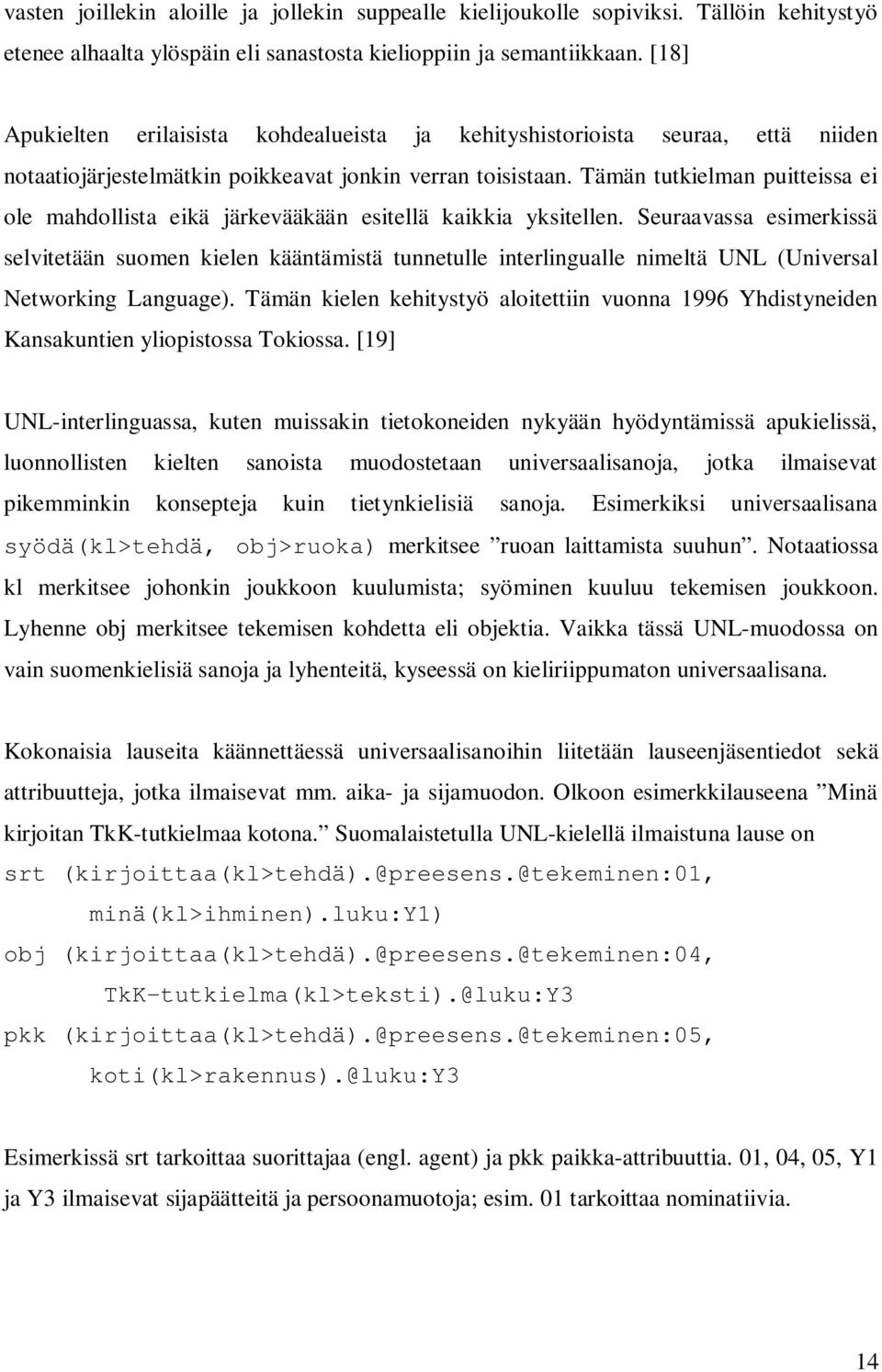 vasten joillekin aloille ja jollekin suppealle kielijoukolle sopiviksi. Tällöin kehitystyö etenee alhaalta ylöspäin eli sanastosta kielioppiin ja semantiikkaan. [18]

Apukielten erilaisista kohdealueista ja kehityshistorioista seuraa, että niiden notaatiojärjestelmätkin poikkeavat jonkin verran toisistaan. Tämän tutkielman puitteissa ei ole mahdollista eikä järkevääkään esitellä kaikkia yksitellen. Seuraavassa esimerkissä selvitetään suomen kielen kääntämistä tunnetulle interlingualle nimeltä UNL (Universal Networking Language). Tämän kielen kehitystyö aloitettiin vuonna 1996 Yhdistyneiden Kansakuntien yliopistossa Tokiossa. [19]

UNL-interlinguassa, kuten muissakin tietokoneiden nykyään hyödyntämissä apukielissä, luonnollisten kielten sanoista muodostetaan universaalisanoja, jotka ilmaisevat pikemminkin konsepteja kuin tietynkielisiä sanoja. Esimerkiksi universaalisana syödä(kl>tehdä, obj>ruoka) merkitsee ”ruoan laittamista suuhun”. Notaatiossa kl merkitsee johonkin joukkoon kuulumista; syöminen kuuluu tekemisen joukkoon. Lyhenne obj merkitsee tekemisen kohdetta eli objektia. Vaikka tässä UNL-muodossa on vain suomenkielisiä sanoja ja lyhenteitä, kyseessä on kieliriippumaton universaalisana.

Kokonaisia lauseita käännettäessä universaalisanoihin liitetään lauseenjäsentiedot sekä attribuutteja, jotka ilmaisevat mm. aika- ja sijamuodon. Olkoon esimerkkilauseena ”Minä kirjoitan TkK-tutkielmaa kotona.” Suomalaistetulla UNL-kielellä ilmaistuna lause on

srt (kirjoittaa(kl>tehdä).@preesens.@tekeminen:01,
minä(kl>ihminen).luku:Y1)
obj (kirjoittaa(kl>tehdä).@preesens.@tekeminen:04,
TkK-tutkielma(kl>teksti).@luku:Y3
pkk (kirjoittaa(kl>tehdä).@preesens.@tekeminen:05,
koti(kl>rakennus).@luku:Y3

Esimerkissä srt tarkoittaa suorittajaa (engl. agent) ja pkk paikka-attribuuttia. 01, 04, 05, Y1 ja Y3 ilmaisevat sijapäätteitä ja persoonamuotoja; esim. 01 tarkoittaa nominatiivia.

14